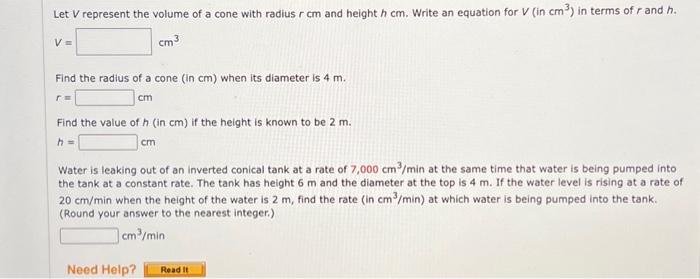 Let $V$ represent the volume of a cone with radius $r$ cm and height $h$ cm. Write an equation for $V$ (in $cm^3$) in terms of $r$ and $h$.

$V =$ $cm^3$

Find the radius of a cone (in cm) when its diameter is 4 m.

$r =$ cm

Find the value of $h$ (in cm) if the height is known to be 2 m.

$h =$ cm

Water is leaking out of an inverted conical tank at a rate of 7,000 $cm^3$/min at the same time that water is being pumped into the tank at a constant rate. The tank has height 6 m and the diameter at the top is 4 m. If the water level is rising at a rate of 20 cm/min when the height of the water is 2 m, find the rate (in $cm^3$/min) at which water is being pumped into the tank. (Round your answer to the nearest integer.)

$cm^3$/min

Need Help? Read It